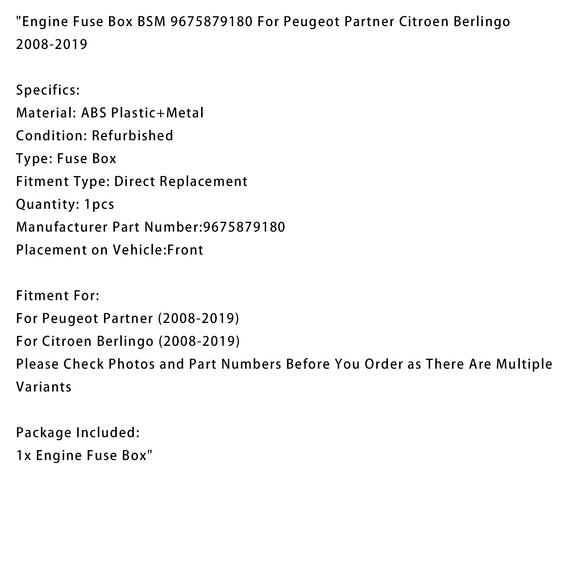 "Engine Fuse Box BSM 9675879180 For Peugeot Partner Citroen Berlingo 2008-2019

Specifics:
Material: ABS Plastic+Metal
Condition: Refurbished
Type: Fuse Box
Fitment Type: Direct Replacement
Quantity: 1pcs
Manufacturer Part Number:9675879180
Placement on Vehicle:Front

Fitment For:
For Peugeot Partner (2008-2019)
For Citroen Berlingo (2008-2019)
Please Check Photos and Part Numbers Before You Order as There Are Multiple Variants

Package Included:
1x Engine Fuse Box"